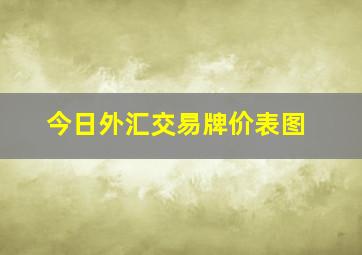 今日外汇交易牌价表图